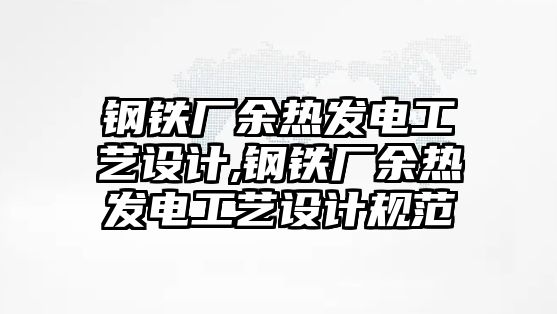 钢铁厂余热发电工艺设计,钢铁厂余热发电工艺设计规范